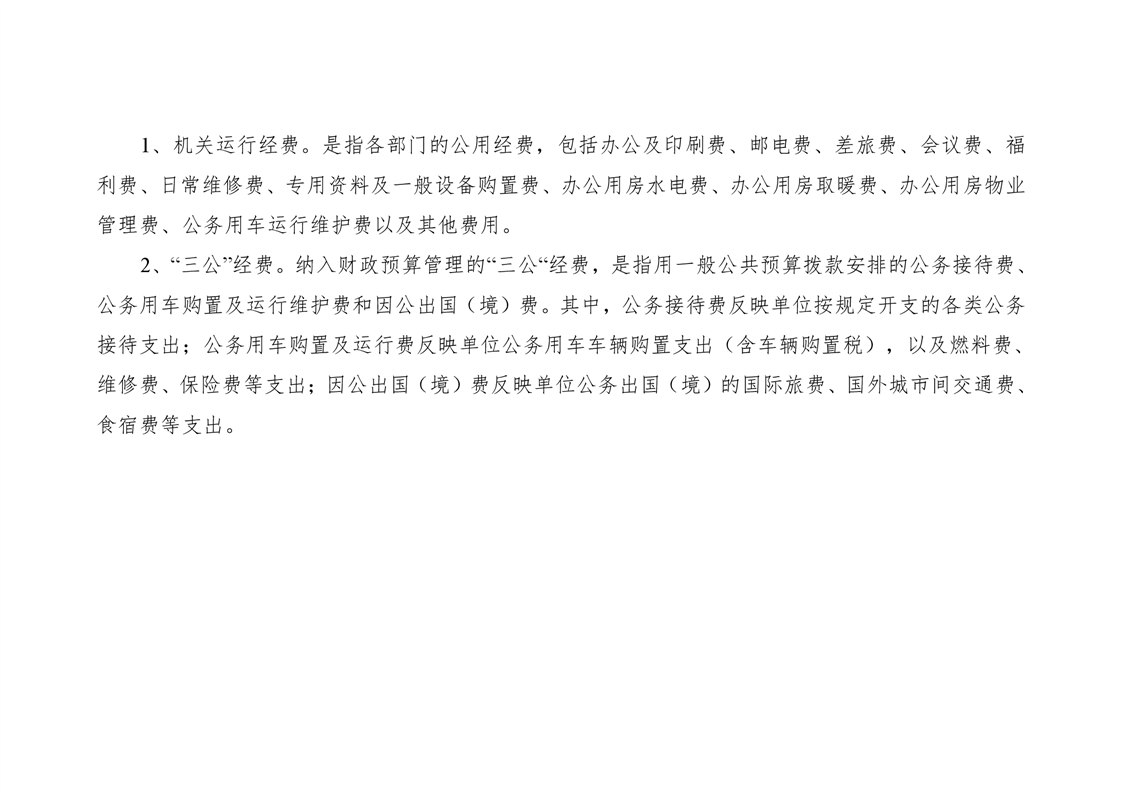 1、机关运行经费。是指各部门的公用经费，包括办公及印刷费、邮电费、差旅费、会议费、福利费、日常维修费、专用资料及一般设备购置费、办公用房水电费、办公用房取暖费、办公用房物业管理费、公务用车运行维护费以及其他费用。

2、“三公”经费。纳入财政预算管理的“三公“经费，是指用一般公共预算拨款安排的公务接待费、公务用车购置及运行维护费和因公出国（境）费。其中，公务接待费反映单位按规定开支的各类公务接待支出；公务用车购置及运行费反映单位公务用车车辆购置支出（含车辆购置税），以及燃料费、维修费、保险费等支出；因公出国（境）费反映单位公务出国（境）的国际旅费、国外城市间交通费、食宿费等支出。